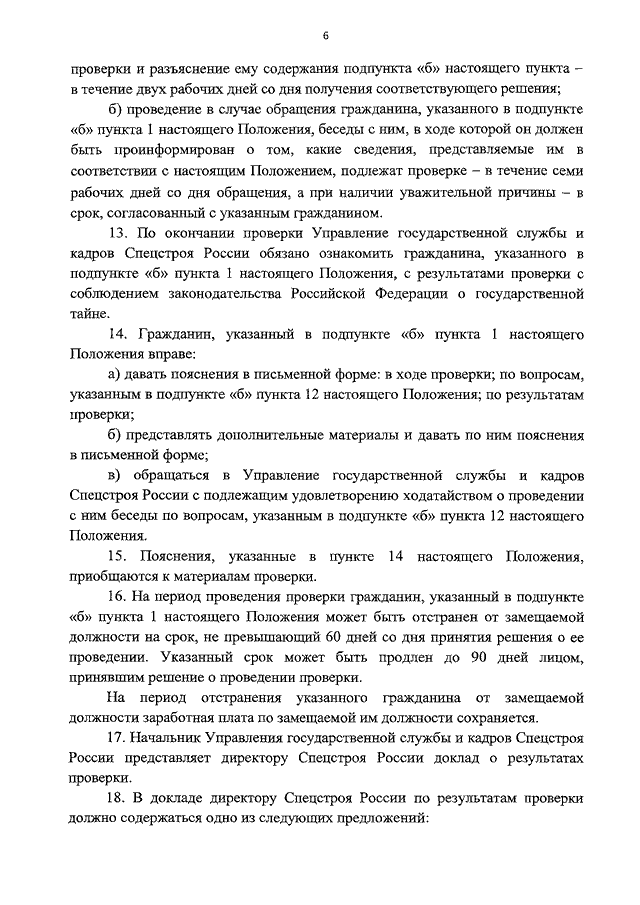 6

проверки и разъяснение ему содержания подпункта «б» настоящего пункта – в течение двух рабочих дней со дня получения соответствующего решения;

б) проведение в случае обращения гражданина, указанного в подпункте «б» пункта 1 настоящего Положения, беседы с ним, в ходе которой он должен быть проинформирован о том, какие сведения, представляемые им в соответствии с настоящим Положением, подлежат проверке – в течение семи рабочих дней со дня обращения, а при наличии уважительной причины – в срок, согласованный с указанным гражданином.

13. По окончании проверки Управление государственной службы и кадров Спецстроя России обязано ознакомить гражданина, указанного в подпункте «б» пункта 1 настоящего Положения, с результатами проверки с соблюдением законодательства Российской Федерации о государственной тайне.

14. Гражданин, указанный в подпункте «б» пункта 1 настоящего Положения вправе:

а) давать пояснения в письменной форме: в ходе проверки; по вопросам, указанным в подпункте «б» пункта 12 настоящего Положения; по результатам проверки;

б) представлять дополнительные материалы и давать по ним пояснения в письменной форме;

в) обращаться в Управление государственной службы и кадров Спецстроя России с подлежащим удовлетворению ходатайством о проведении с ним беседы по вопросам, указанным в подпункте «б» пункта 12 настоящего Положения.

15. Пояснения, указанные в пункте 14 настоящего Положения, приобщаются к материалам проверки.

16. На период проведения проверки гражданин, указанный в подпункте «б» пункта 1 настоящего Положения может быть отстранен от замещаемой должности на срок, не превышающий 60 дней со дня принятия решения о ее проведении. Указанный срок может быть продлен до 90 дней лицом, принявшим решение о проведении проверки.

На период отстранения указанного гражданина от замещаемой должности заработная плата по замещаемой им должности сохраняется.

17. Начальник Управления государственной службы и кадров Спецстроя России представляет директору Спецстроя России доклад о результатах проверки.

18. В докладе директору Спецстроя России по результатам проверки должно содержаться одно из следующих предложений: